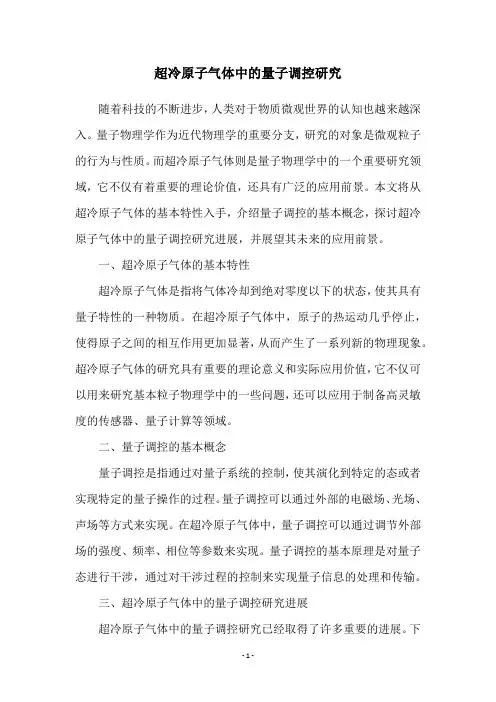 超冷原子气体中的量子调控研究

随着科技的不断进步，人类对于物质微观世界的认知也越来越深入。量子物理学作为近代物理学的重要分支，研究的对象是微观粒子的行为与性质。而超冷原子气体则是量子物理学中的一个重要研究领域，它不仅有着重要的理论价值，还具有广泛的应用前景。本文将从超冷原子气体的基本特性入手，介绍量子调控的基本概念，探讨超冷原子气体中的量子调控研究进展，并展望其未来的应用前景。

一、超冷原子气体的基本特性

超冷原子气体是指将气体冷却到绝对零度以下的状态，使其具有量子特性的一种物质。在超冷原子气体中，原子的热运动几乎停止，使得原子之间的相互作用更加显著，从而产生了一系列新的物理现象。超冷原子气体的研究具有重要的理论意义和实际应用价值，它不仅可以用来研究基本粒子物理学中的一些问题，还可以应用于制备高灵敏度的传感器、量子计算等领域。

二、量子调控的基本概念

量子调控是指通过对量子系统的控制，使其演化到特定的态或者实现特定的量子操作的过程。量子调控可以通过外部的电磁场、光场、声场等方式来实现。在超冷原子气体中，量子调控可以通过调节外部场的强度、频率、相位等参数来实现。量子调控的基本原理是对量子态进行干涉，通过对干涉过程的控制来实现量子信息的处理和传输。

三、超冷原子气体中的量子调控研究进展

超冷原子气体中的量子调控研究已经取得了许多重要的进展。下

- 1 -